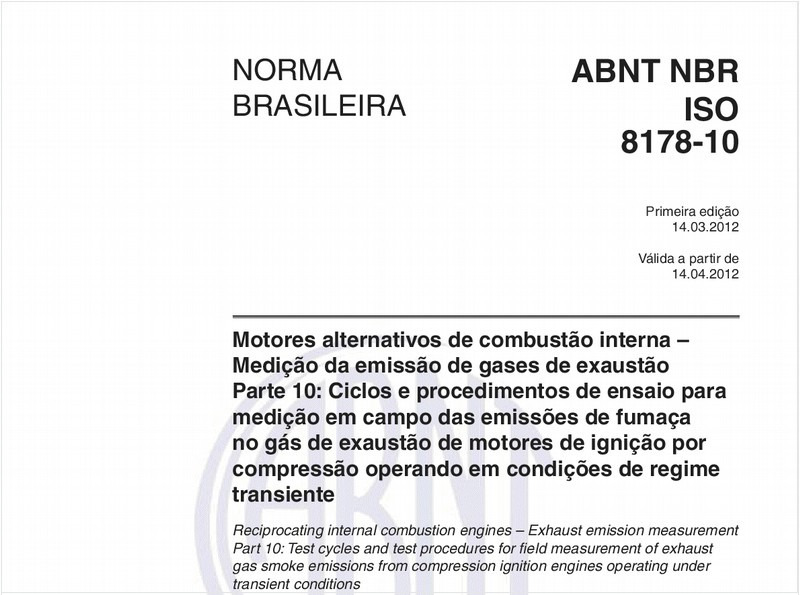 NORMA BRASILEIRA

ABNT NBR ISO 8178-10

Primeira edição
14.03.2012

Válida a partir de
14.04.2012

Motores alternativos de combustão interna – Medição da emissão de gases de exaustão
Parte 10: Ciclos e procedimentos de ensaio para medição em campo das emissões de fumaça no gás de exaustão de motores de ignição por compressão operando em condições de regime transiente

Reciprocating internal combustion engines – Exhaust emission measurement
Part 10: Test cycles and test procedures for field measurement of exhaust gas smoke emissions from compression ignition engines operating under transient conditions